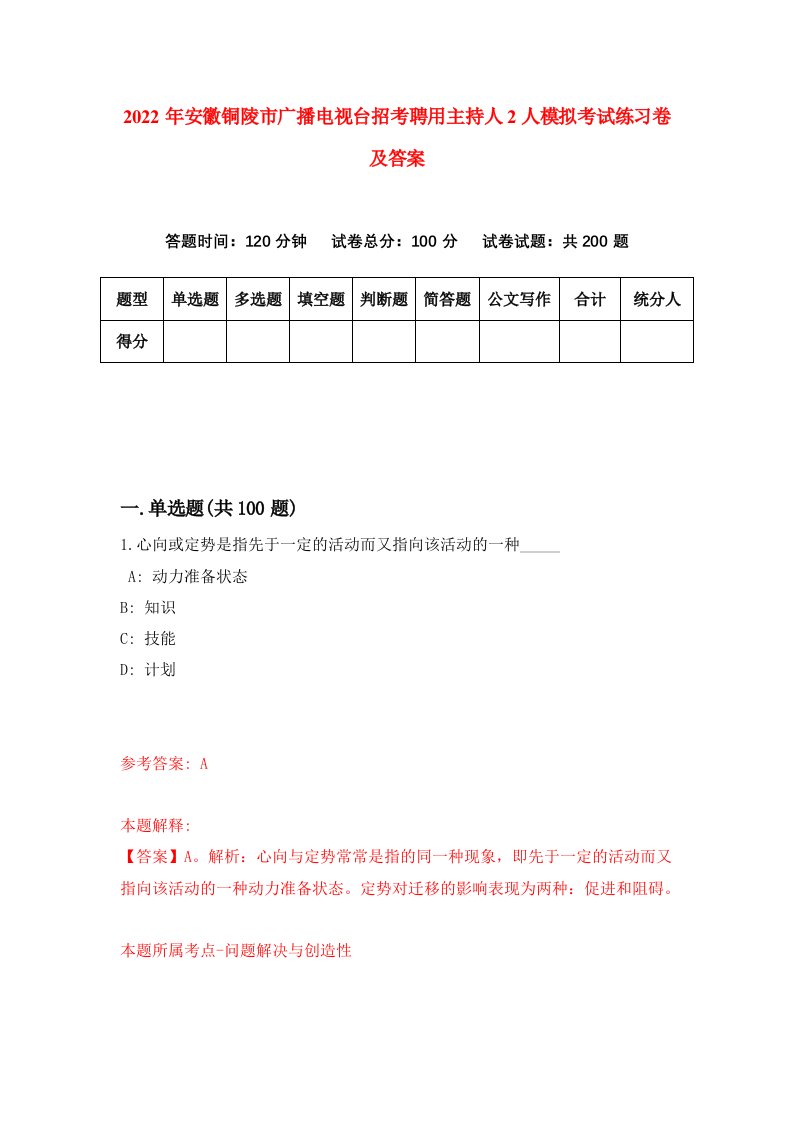 2022年安徽铜陵市广播电视台招考聘用主持人2人模拟考试练习卷及答案

答题时间：120分钟　试卷总分：100分　试卷试题：共200题

| 题型 | 单选题 | 多选题 | 填空题 | 判断题 | 简答题 | 公文写作 | 合计 | 统分人 |
|---|---|---|---|---|---|---|---|---|
| 得分 | | | | | | | | |

一.单选题(共100题)

1.心向或定势是指先于一定的活动而又指向该活动的一种_____

A: 动力准备状态

B: 知识

C: 技能

D: 计划

参考答案: A

本题解释:

【答案】A。解析：心向与定势常常是指的同一种现象，即先于一定的活动而又指向该活动的一种动力准备状态。定势对迁移的影响表现为两种：促进和阻碍。

本题所属考点-问题解决与创造性